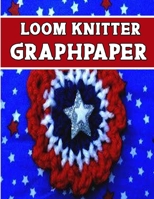 LOOM KNITTER
GRAPHPAPER